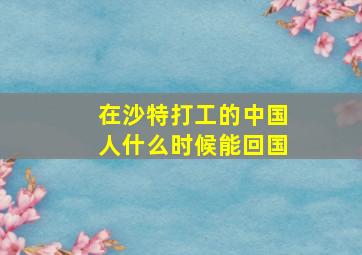 在沙特打工的中国人什么时候能回国